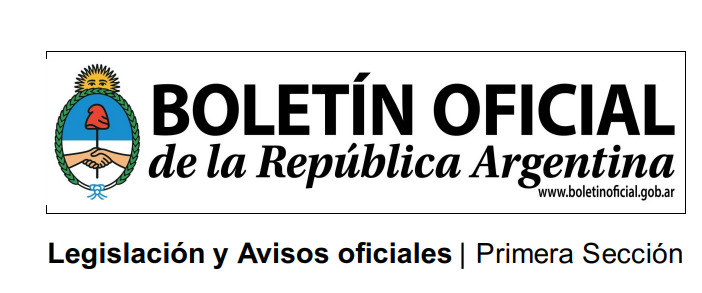 BOLETÍN OFICIAL
de la República Argentina
www.boletinoficial.gob.ar

Legislación y Avisos oficiales | Primera Sección